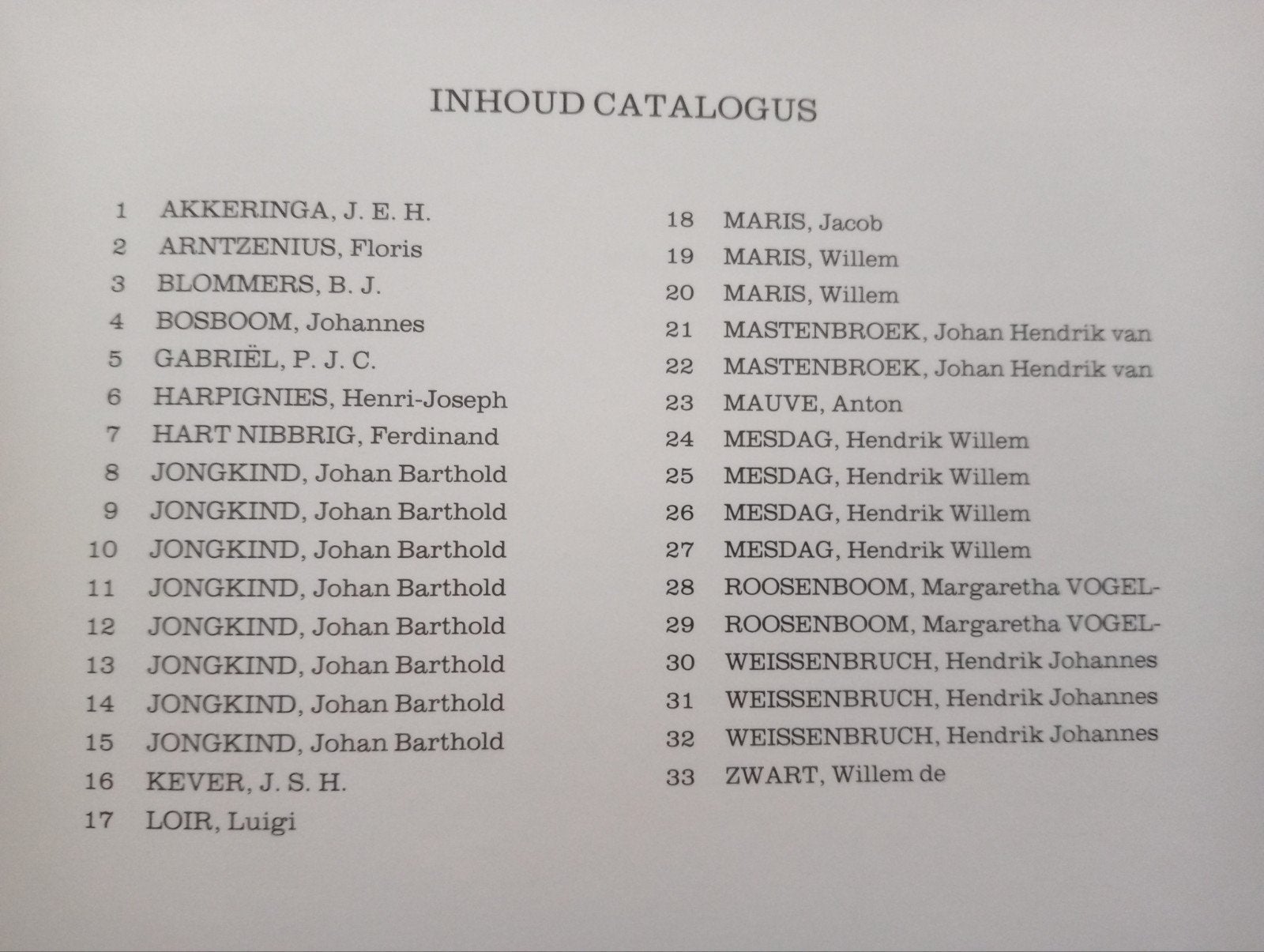 INHOUD CATALOGUS

1 AKKERINGA, J. E. H.
2 ARNTZENIUS, Floris
3 BLOMMERS, B. J.
4 BOSBOOM, Johannes
5 GABRIËL, P. J. C.
6 HARPIGNIES, Henri-Joseph
7 HART NIBBRIG, Ferdinand
8 JONGKIND, Johan Barthold
9 JONGKIND, Johan Barthold
10 JONGKIND, Johan Barthold
11 JONGKIND, Johan Barthold
12 JONGKIND, Johan Barthold
13 JONGKIND, Johan Barthold
14 JONGKIND, Johan Barthold
15 JONGKIND, Johan Barthold
16 KEVER, J. S. H.
17 LOIR, Luigi

18 MARIS, Jacob
19 MARIS, Willem
20 MARIS, Willem
21 MASTENBROEK, Johan Hendrik van
22 MASTENBROEK, Johan Hendrik van
23 MAUVE, Anton
24 MESDAG, Hendrik Willem
25 MESDAG, Hendrik Willem
26 MESDAG, Hendrik Willem
27 MESDAG, Hendrik Willem
28 ROOSENBOOM, Margaretha VOGEL-
29 ROOSENBOOM, Margaretha VOGEL-
30 WEISSENBRUCH, Hendrik Johannes
31 WEISSENBRUCH, Hendrik Johannes
32 WEISSENBRUCH, Hendrik Johannes
33 ZWART, Willem de